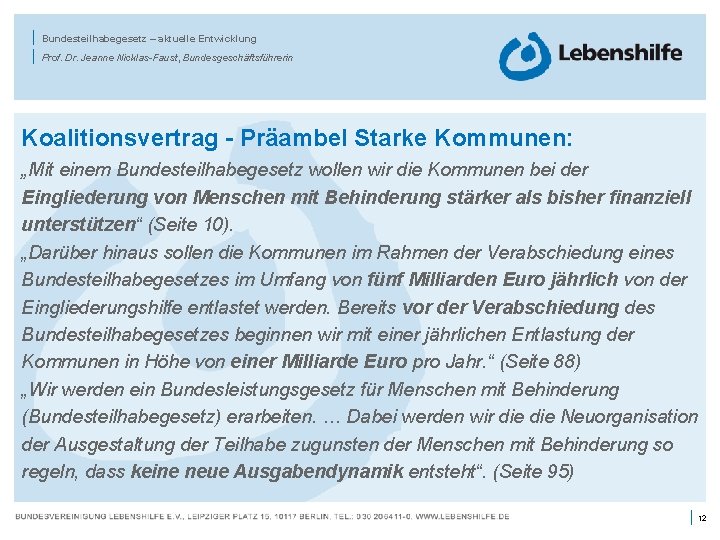 Bundesteilhabegesetz – aktuelle Entwicklung
Prof. Dr. Jeanne Nicklas-Faust, Bundesgeschäftsführerin

Lebenshilfe

Koalitionsvertrag - Präambel Starke Kommunen:

„Mit einem Bundesteilhabegesetz wollen wir die Kommunen bei der Eingliederung von Menschen mit Behinderung stärker als bisher finanziell unterstützen“ (Seite 10).

„Darüber hinaus sollen die Kommunen im Rahmen der Verabschiedung eines Bundesteilhabegesetzes im Umfang von fünf Milliarden Euro jährlich von der Eingliederungshilfe entlastet werden. Bereits vor der Verabschiedung des Bundesteilhabegesetzes beginnen wir mit einer jährlichen Entlastung der Kommunen in Höhe von einer Milliarde Euro pro Jahr.“ (Seite 88)

„Wir werden ein Bundesleistungsgesetz für Menschen mit Behinderung (Bundesteilhabegesetz) erarbeiten. … Dabei werden wir die die Neuorganisation der Ausgestaltung der Teilhabe zugunsten der Menschen mit Behinderung so regeln, dass keine neue Ausgabendynamik entsteht“. (Seite 95)

BUNDESVEREINIGUNG LEBENSHILFE E.V., LEIPZIGER PLATZ 15, 10117 BERLIN, TEL.: 030 206411-0, WWW.LEBENSHILFE.DE

12